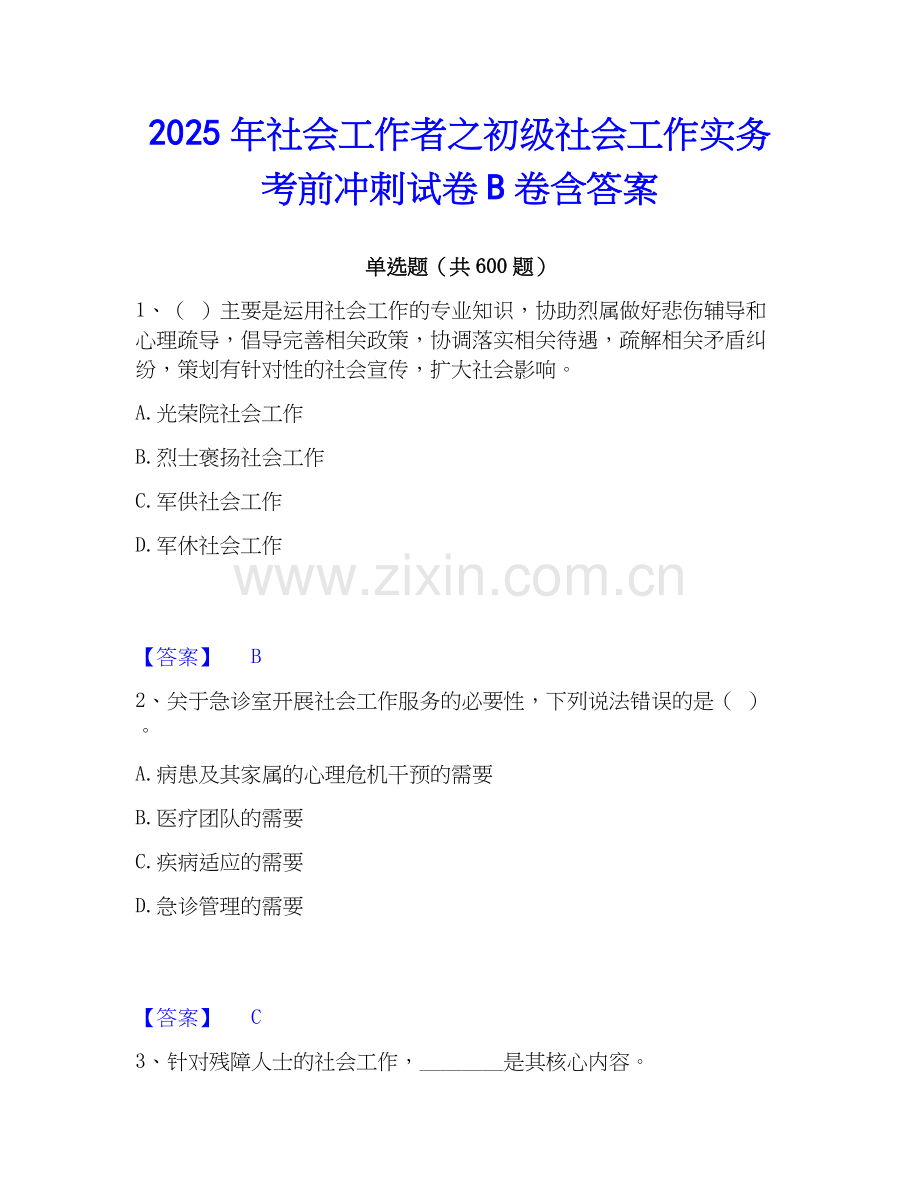 2025年社会工作者之初级社会工作实务考前冲刺试卷B卷含答案

单选题（共600题）

1、（ ）主要是运用社会工作的专业知识，协助烈属做好悲伤辅导和心理疏导，倡导完善相关政策，协调落实相关待遇，疏解相关矛盾纠纷，策划有针对性的社会宣传，扩大社会影响。

A.光荣院社会工作

B.烈士褒扬社会工作

C.军供社会工作

D.军休社会工作

【答案】 B

2、关于急诊室开展社会工作服务的必要性，下列说法错误的是（ ）。

A.病患及其家属的心理危机干预的需要

B.医疗团队的需要

C.疾病适应的需要

D.急诊管理的需要

【答案】 C

3、针对残障人士的社会工作，____是其核心内容。

www.zixin.com.cn